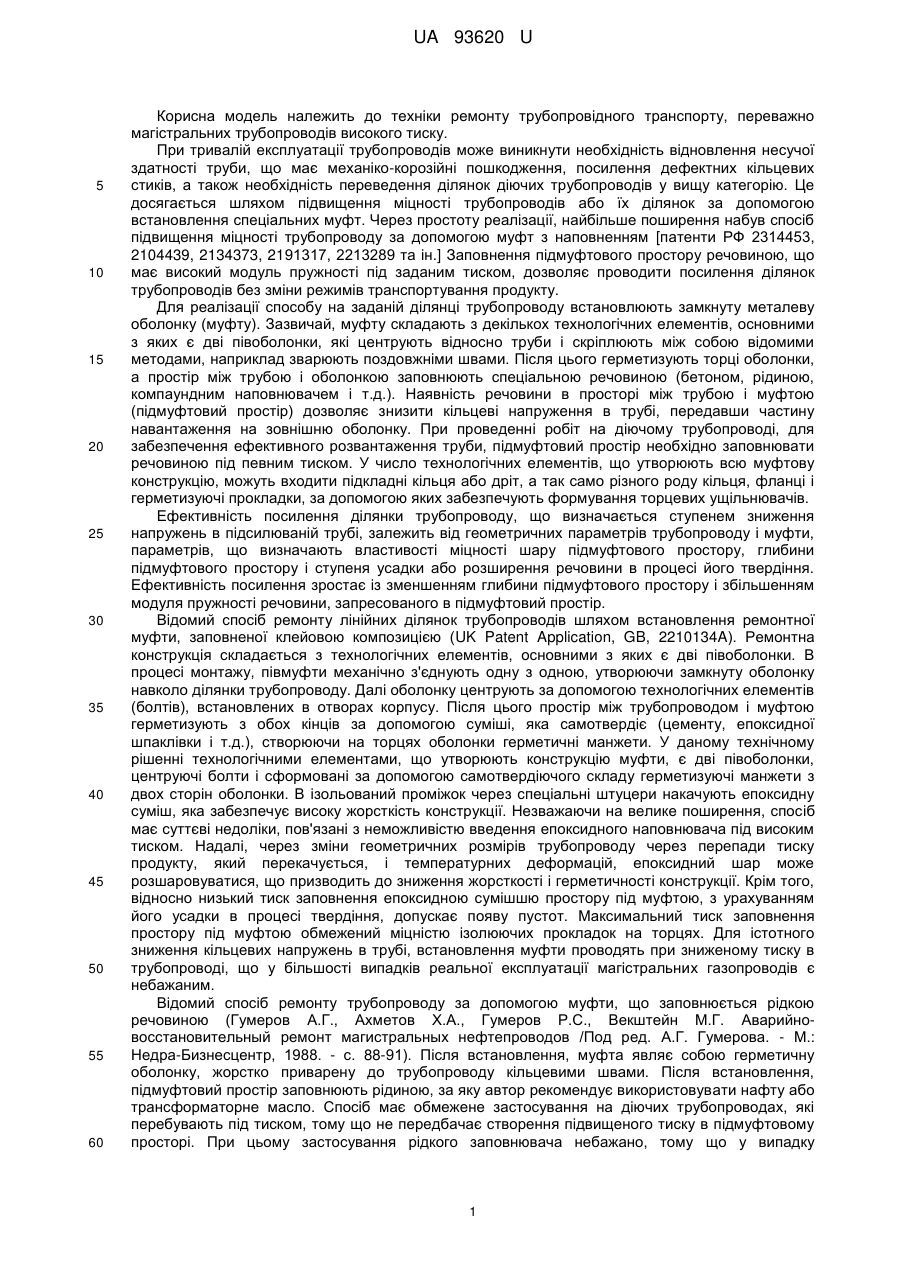 UA 93620 U

Корисна модель належить до техніки ремонту трубопровідного транспорту, переважно магістральних трубопроводів високого тиску.

При тривалій експлуатації трубопроводів може виникнути необхідність відновлення несучої здатності труби, що має механіко-корозійні пошкодження, посилення дефектних кільцевих стиків, а також необхідність переведення ділянок діючих трубопроводів у вищу категорію. Це досягається шляхом підвищення міцності трубопроводів або їх ділянок за допомогою встановлення спеціальних муфт. Через простоту реалізації, найбільше поширення набув спосіб підвищення міцності трубопроводу за допомогою муфт з наповненням [патенти РФ 2314453, 2104439, 2134373, 2191317, 2213289 та ін.] Заповнення підмуфтового простору речовиною, що має високий модуль пружності під заданим тиском, дозволяє проводити посилення ділянок трубопроводів без зміни режимів транспортування продукту.

Для реалізації способу на заданій ділянці трубопроводу встановлюють замкнуту металеву оболонку (муфту). Зазвичай, муфту складають з декількох технологічних елементів, основними з яких є дві півоболонки, які центрують відносно труби і скріплюють між собою відомими методами, наприклад зварюють поздовжніми швами. Після цього герметизують торці оболонки, а простір між трубою і оболонкою заповнюють спеціальною речовиною (бетоном, рідиною, компаундним наповнювачем і т.д.). Наявність речовини в просторі між трубою і муфтою (підмуфтовий простір) дозволяє знизити кільцеві напруження в трубі, передавши частину навантаження на зовнішню оболонку. При проведенні робіт на діючому трубопроводі, для забезпечення ефективного розвантаження труби, підмуфтовий простір необхідно заповнювати речовиною під певним тиском. У число технологічних елементів, що утворюють всю муфтову конструкцію, можуть входити підкладні кільця або дріт, а так само різного роду кільця, фланці і герметизуючі прокладки, за допомогою яких забезпечують формування торцевих ущільнювачів.

Ефективність посилення ділянки трубопроводу, що визначається ступенем зниження напружень в підсилюваній трубі, залежить від геометричних параметрів трубопроводу і муфти, параметрів, що визначають властивості міцності шару підмуфтового простору, глибини підмуфтового простору і ступеня усадки або розширення речовини в процесі його твердіння. Ефективність посилення зростає із зменшенням глибини підмуфтового простору і збільшенням модуля пружності речовини, запресованого в підмуфтовий простір.

Відомий спосіб ремонту лінійних ділянок трубопроводів шляхом встановлення ремонтної муфти, заповненої клейовою композицією (UK Patent Application, GB, 2210134A). Ремонтна конструкція складається з технологічних елементів, основними з яких є дві півоболонки. В процесі монтажу, півмуфти механічно з'єднують одну з одною, утворюючи замкнуту оболонку навколо ділянки трубопроводу. Далі оболонку центрують за допомогою технологічних елементів (болтів), встановлених в отворах корпусу. Після цього простір між трубопроводом і муфтою герметизують з обох кінців за допомогою суміші, яка самотвердіє (цементу, епоксидної шпаклівки і т.д.), створюючи на торцях оболонки герметичні манжети. У даному технічному рішенні технологічними елементами, що утворюють конструкцію муфти, є дві півоболонки, центруючі болти і сформовані за допомогою самотвердіючого складу герметизуючі манжети з двох сторін оболонки. В ізольований проміжок через спеціальні штуцери накачують епоксидну суміш, яка забезпечує високу жорсткість конструкції. Незважаючи на велике поширення, спосіб має суттєві недоліки, пов'язані з неможливістю введення епоксидного наповнювача під високим тиском. Надалі, через зміни геометричних розмірів трубопроводу через перепади тиску продукту, який перекачується, і температурних деформацій, епоксидний шар може розшаровуватися, що призводить до зниження жорсткості і герметичності конструкції. Крім того, відносно низький тиск заповнення епоксидною сумішшю простору під муфтою, з урахуванням його усадки в процесі твердіння, допускає появу пустот. Максимальний тиск заповнення простору під муфтою обмежений міцністю ізолюючих прокладок на торцях. Для істотного зниження кільцевих напружень в трубі, встановлення муфти проводять при зниженому тиску в трубопроводі, що у більшості випадків реальної експлуатації магістральних газопроводів є небажаним.

Відомий спосіб ремонту трубопроводу за допомогою муфти, що заповнюється рідкою речовиною (Гумеров А.Г., Ахметов Х.А., Гумеров Р.С., Векштейн М.Г. Аварийно-восстановительный ремонт магистральных нефтепроводов /Под ред. А.Г. Гумерова. - М.: Недра-Бизнесцентр, 1988. - с. 88-91). Після встановлення, муфта являє собою герметичну оболонку, жорстко приварену до трубопроводу кільцевими швами. Після встановлення, підмуфтовий простір заповнюють рідиною, за яку автор рекомендує використовувати нафту або трансформаторне масло. Спосіб має обмежене застосування на діючих трубопроводах, які перебувають під тиском, тому що не передбачає створення підвищеного тиску в підмуфтовому просторі. При цьому застосування рідкого заповнювача небажано, тому що у випадку

5
10
15
20
25
30
35
40
45
50
55
60

1